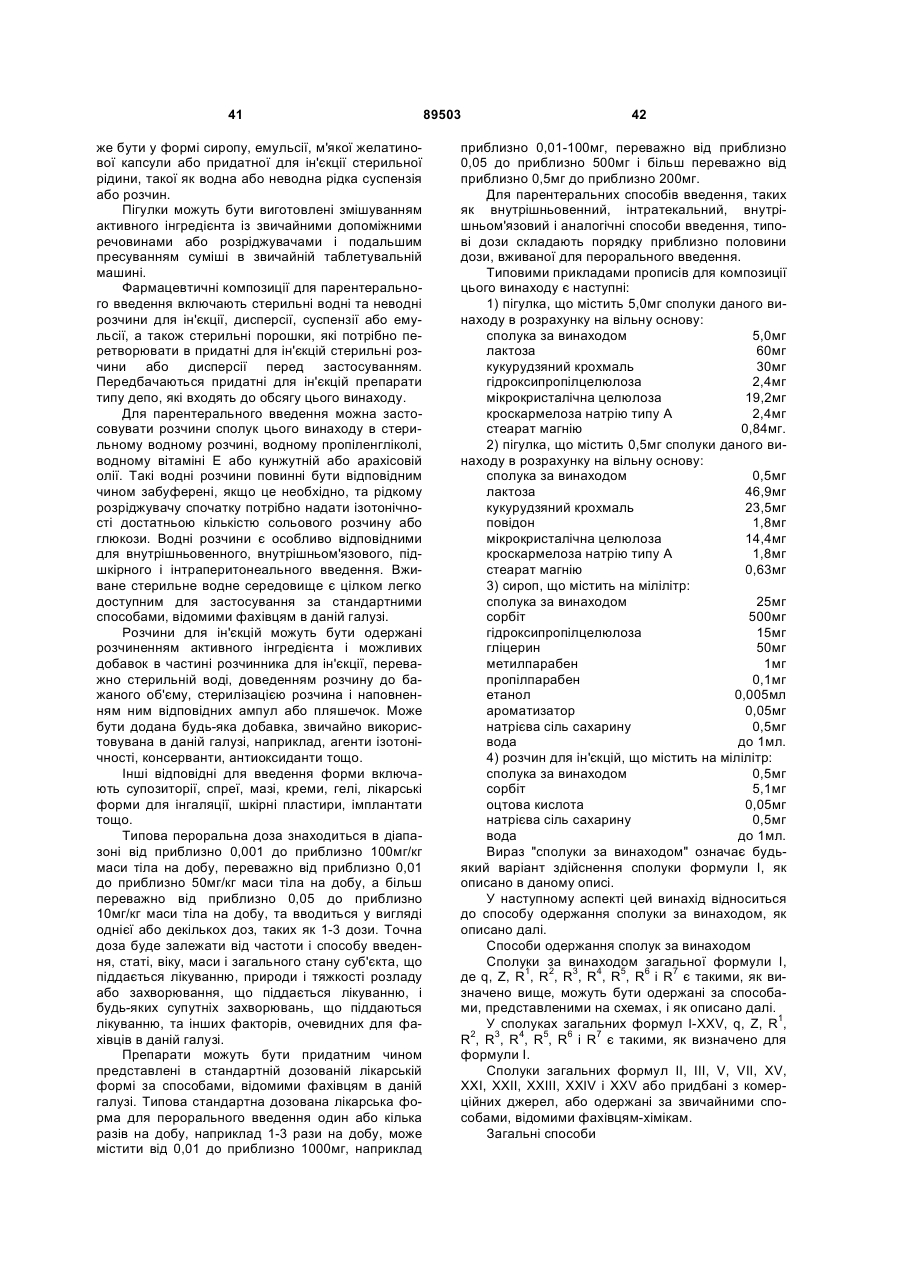 41 89503 42

же бути у формі сиропу, емульсії, м'якої желатинової капсули або придатної для ін'єкції стерильної рідини, такої як водна або неводна рідка суспензія або розчин.

Пігулки можуть бути виготовлені змішуванням активного інгредієнта із звичайними допоміжними речовинами або розріджувачами і подальшим пресуванням суміші в звичайній таблетувальній машині.

Фармацевтичні композиції для парентерального введення включають стерильні водні та неводні розчини для ін'єкції, дисперсії, суспензії або емульсії, а також стерильні порошки, які потрібно перетворювати в придатні для ін'єкцій стерильні розчини або дисперсії перед застосуванням. Передбачаються придатні для ін'єкцій препарати типу депо, які входять до обсягу цього винаходу.

Для парентерального введення можна застосовувати розчини сполук цього винаходу в стерильному водному розчині, водному пропіленгліколі, водному вітаміні Е або кунжутній або арахісовій олії. Такі водні розчини повинні бути відповідним чином забуферені, якщо це необхідно, та рідкому розріджувачу спочатку потрібно надати ізотонічності достатньою кількістю сольового розчину або глюкози. Водні розчини є особливо відповідними для внутрішньовенного, внутрішньом'язового, підшкірного і інтраперитонеального введення. Вживане стерильне водне середовище є цілком легко доступним для застосування за стандартними способами, відомими фахівцям в даній галузі.

Розчини для ін'єкцій можуть бути одержані розчиненням активного інгредієнта і можливих добавок в частині розчинника для ін'єкції, переважно стерильній воді, доведенням розчину до бажаного об'єму, стерилізацією розчина і наповненням ним відповідних ампул або пляшечок. Може бути додана будь-яка добавка, звичайно використовувана в даній галузі, наприклад, агенти ізотонічності, консерванти, антиоксиданти тощо.

Інші відповідні для введення форми включають супозиторії, спреї, мазі, креми, гелі, лікарські форми для інгаляції, шкірні пластири, імплантати тощо.

Типова пероральна доза знаходиться в діапазоні від приблизно 0,001 до приблизно 100мг/кг маси тіла на добу, переважно від приблизно 0,01 до приблизно 50мг/кг маси тіла на добу, а більш переважно від приблизно 0,05 до приблизно 10мг/кг маси тіла на добу, та вводиться у вигляді однієї або декількох доз, таких як 1-3 дози. Точна доза буде залежати від частоти і способу введення, статі, віку, маси і загального стану суб'єкта, що піддається лікуванню, природи і тяжкості розладу або захворювання, що піддається лікуванню, і будь-яких супутніх захворювань, що піддаються лікуванню, та інших факторів, очевидних для фахівців в даній галузі.

Препарати можуть бути придатним чином представлені в стандартній дозованій лікарській формі за способами, відомими фахівцям в даній галузі. Типова стандартна дозована лікарська форма для перорального введення один або кілька разів на добу, наприклад 1-3 рази на добу, може містити від 0,01 до приблизно 1000мг, наприклад приблизно 0,01-100мг, переважно від приблизно 0,05 до приблизно 500мг і більш переважно від приблизно 0,5мг до приблизно 200мг.

Для парентеральних способів введення, таких як внутрішньовенний, інтратекальний, внутрішньом'язовий і аналогічні способи введення, типові дози складають порядку приблизно половини дози, вживаної для перорального введення.

Типовими прикладами прописів для композиції цього винаходу є наступні:

1) пігулка, що містить 5,0мг сполуки даного винаходу в розрахунку на вільну основу:

| | |
|---|---|
| сполука за винаходом | 5,0мг |
| лактоза | 60мг |
| кукурудзяний крохмаль | 30мг |
| гідроксипропілцелюлоза | 2,4мг |
| мікрокристалічна целюлоза | 19,2мг |
| кроскармелоза натрію типу А | 2,4мг |
| стеарат магнію | 0,84мг. |

2) пігулка, що містить 0,5мг сполуки даного винаходу в розрахунку на вільну основу:

| | |
|---|---|
| сполука за винаходом | 0,5мг |
| лактоза | 46,9мг |
| кукурудзяний крохмаль | 23,5мг |
| повідон | 1,8мг |
| мікрокристалічна целюлоза | 14,4мг |
| кроскармелоза натрію типу А | 1,8мг |
| стеарат магнію | 0,63мг |

3) сироп, що містить на мілілітр:

| | |
|---|---|
| сполука за винаходом | 25мг |
| сорбіт | 500мг |
| гідроксипропілцелюлоза | 15мг |
| гліцерин | 50мг |
| метилпарабен | 1мг |
| пропілпарабен | 0,1мг |
| етанол | 0,005мл |
| ароматизатор | 0,05мг |
| натрієва сіль сахарину | 0,5мг |
| вода | до 1мл. |

4) розчин для ін'єкцій, що містить на мілілітр:

| | |
|---|---|
| сполука за винаходом | 0,5мг |
| сорбіт | 5,1мг |
| оцтова кислота | 0,05мг |
| натрієва сіль сахарину | 0,5мг |
| вода | до 1мл. |

Вираз "сполуки за винаходом" означає будь-який варіант здійснення сполуки формули І, як описано в даному описі.

У наступному аспекті цей винахід відноситься до способу одержання сполуки за винаходом, як описано далі.

Способи одержання сполук за винаходом

Сполуки за винаходом загальної формули І, де q, Z, $R^1$, $R^2$, $R^3$, $R^4$, $R^5$, $R^6$ і $R^7$ є такими, як визначено вище, можуть бути одержані за способами, представленими на схемах, і як описано далі.

У сполуках загальних формул I-XXV, q, Z, $R^1$, $R^2$, $R^3$, $R^4$, $R^5$, $R^6$ і $R^7$ є такими, як визначено для формули І.

Сполуки загальних формул II, III, V, VII, XV, XXI, XXII, XXIII, XXIV і XXV або придбані з комерційних джерел, або одержані за звичайними способами, відомими фахівцям-хімікам.

Загальні способи